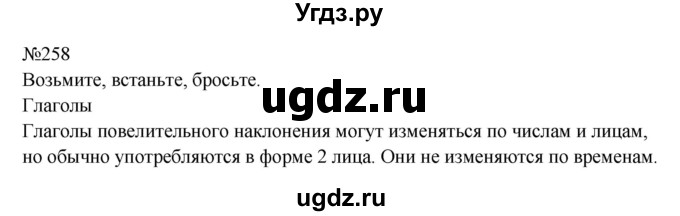 Угдз.ру

№258
Возьмите, встаньте, бросьте.
ugdz.ru
Глаголы
Глаголы повелительного наклонения могут изменяться по числам и лицам, но обычно употребляются в форме 2 лица. Они не изменяются по временам.

ugdz.ru